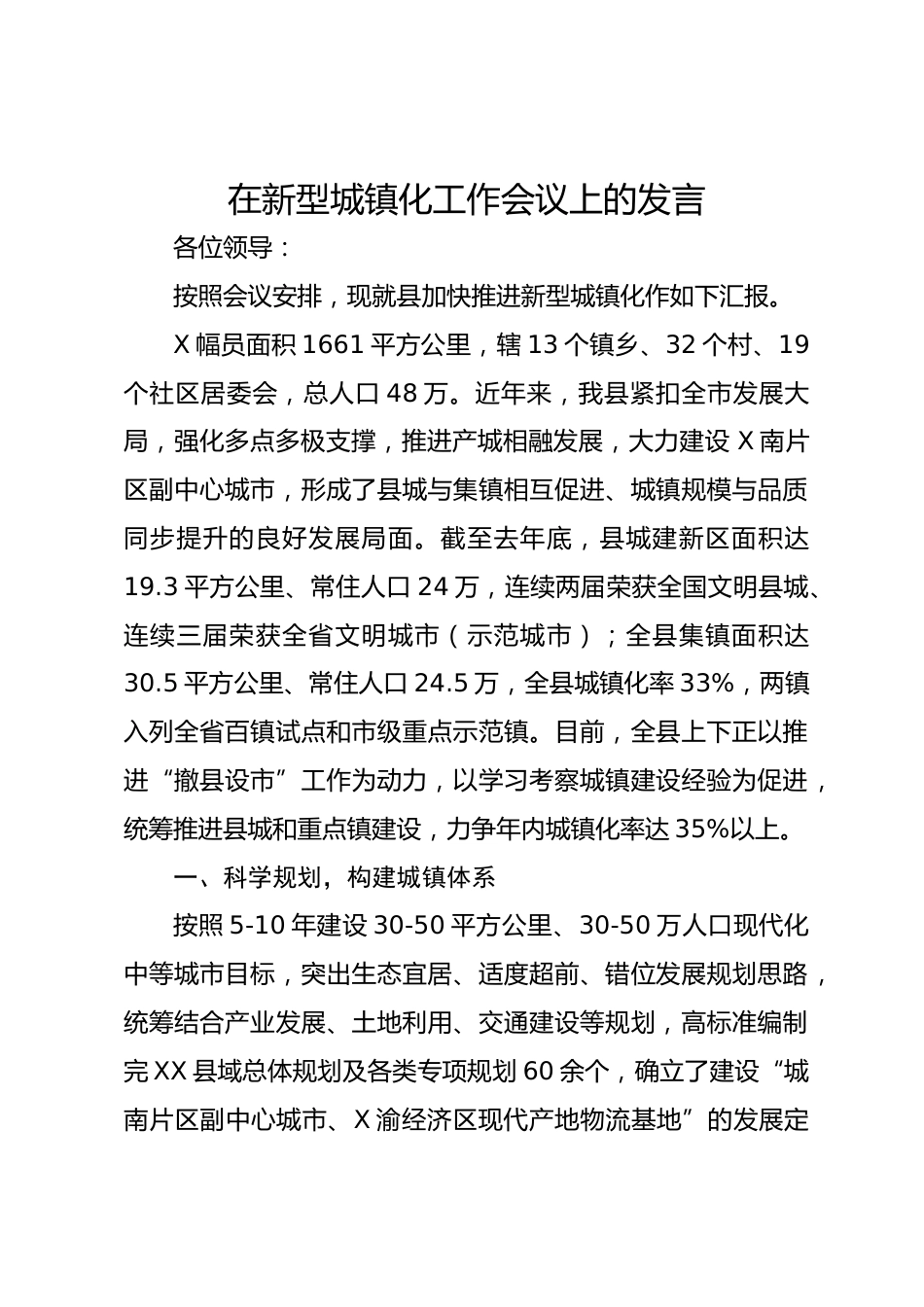 在新型城镇化工作会议上的发言

各位领导：

按照会议安排，现就县加快推进新型城镇化作如下汇报。

X幅员面积1661平方公里，辖13个镇乡、32个村、19个社区居委会，总人口48万。近年来，我县紧扣全市发展大局，强化多点多极支撑，推进产城相融发展，大力建设X南片区副中心城市，形成了县城与集镇相互促进、城镇规模与品质同步提升的良好发展局面。截至去年底，县城建新区面积达19.3平方公里、常住人口24万，连续两届荣获全国文明县城、连续三届荣获全省文明城市（示范城市）；全县集镇面积达30.5平方公里、常住人口24.5万，全县城镇化率33%，两镇入列全省百镇试点和市级重点示范镇。目前，全县上下正以推进“撤县设市”工作为动力，以学习考察城镇建设经验为促进，统筹推进县城和重点镇建设，力争年内城镇化率达35%以上。

一、科学规划，构建城镇体系

按照5-10年建设30-50平方公里、30-50万人口现代化中等城市目标，突出生态宜居、适度超前、错位发展规划思路，统筹结合产业发展、土地利用、交通建设等规划，高标准编制完XX县域总体规划及各类专项规划60余个，确立了建设“城南片区副中心城市、X渝经济区现代产地物流基地”的发展定